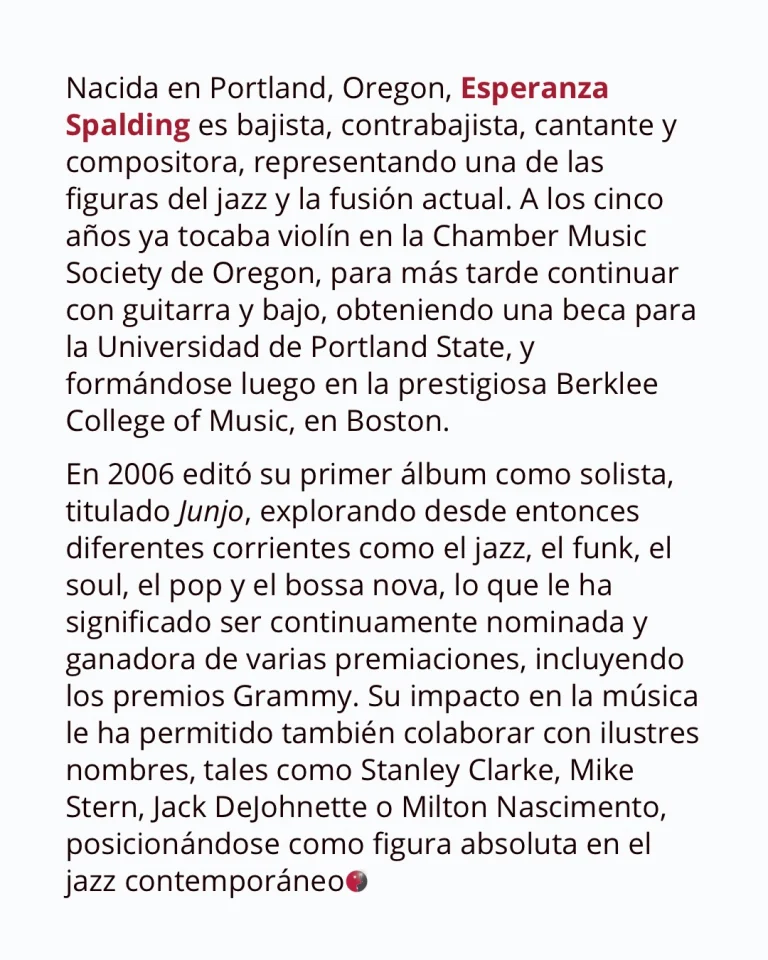 Nacida en Portland, Oregon, Esperanza Spalding es bajista, contrabajista, cantante y compositora, representando una de las figuras del jazz y la fusión actual. A los cinco años ya tocaba violín en la Chamber Music Society de Oregon, para más tarde continuar con guitarra y bajo, obteniendo una beca para la Universidad de Portland State, y formándose luego en la prestigiosa Berklee College of Music, en Boston.

En 2006 editó su primer álbum como solista, titulado Junjo, explorando desde entonces diferentes corrientes como el jazz, el funk, el soul, el pop y el bossa nova, lo que le ha significado ser continuamente nominada y ganadora de varias premiaciones, incluyendo los premios Grammy. Su impacto en la música le ha permitido también colaborar con ilustres nombres, tales como Stanley Clarke, Mike Stern, Jack DeJohnette o Milton Nascimento, posicionándose como figura absoluta en el jazz contemporáneo